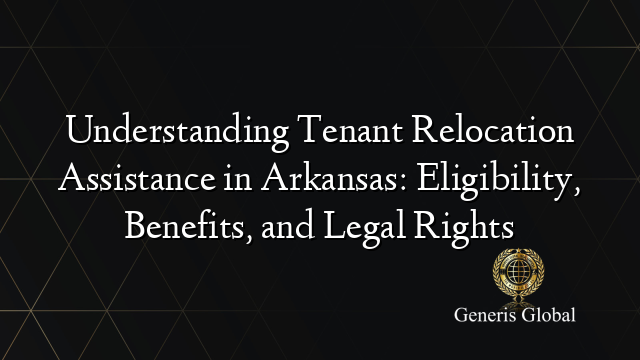 Understanding Tenant Relocation Assistance in Arkansas: Eligibility, Benefits, and Legal Rights

Generis Global